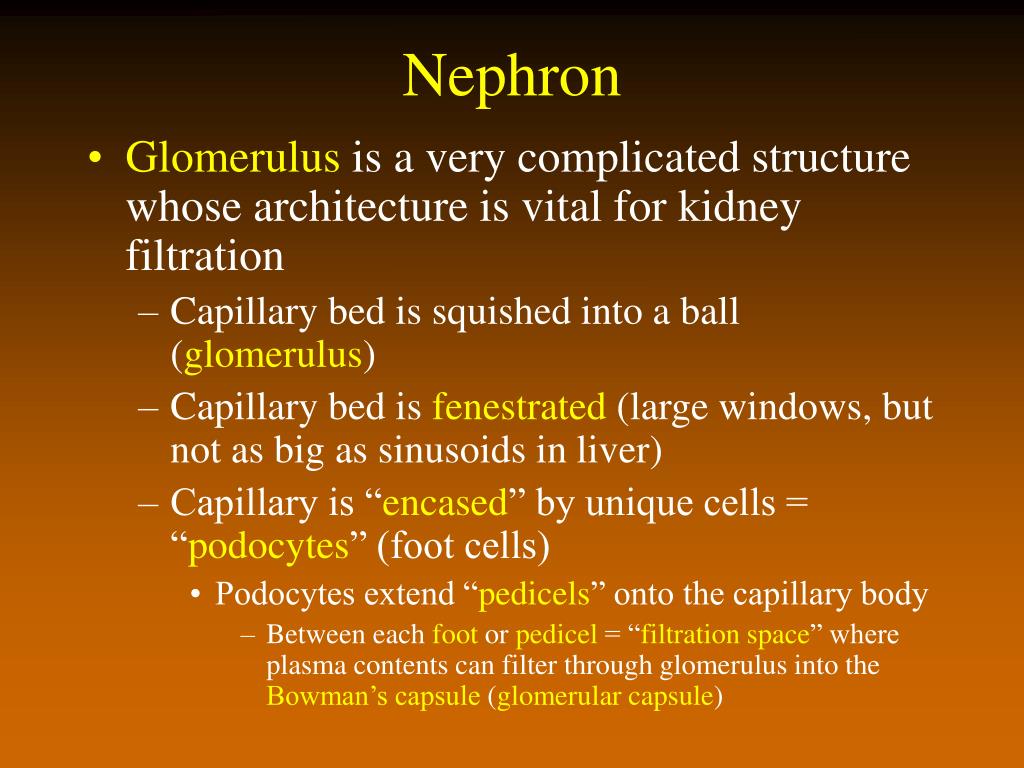 Nephron

• Glomerulus is a very complicated structure whose architecture is vital for kidney filtration

– Capillary bed is squished into a ball (glomerulus)

– Capillary bed is fenestrated (large windows, but not as big as sinusoids in liver)

– Capillary is “encased” by unique cells = “podocytes” (foot cells)

• Podocytes extend “pedicels” onto the capillary body

– Between each foot or pedicel = “filtration space” where plasma contents can filter through glomerulus into the Bowman’s capsule (glomerular capsule)